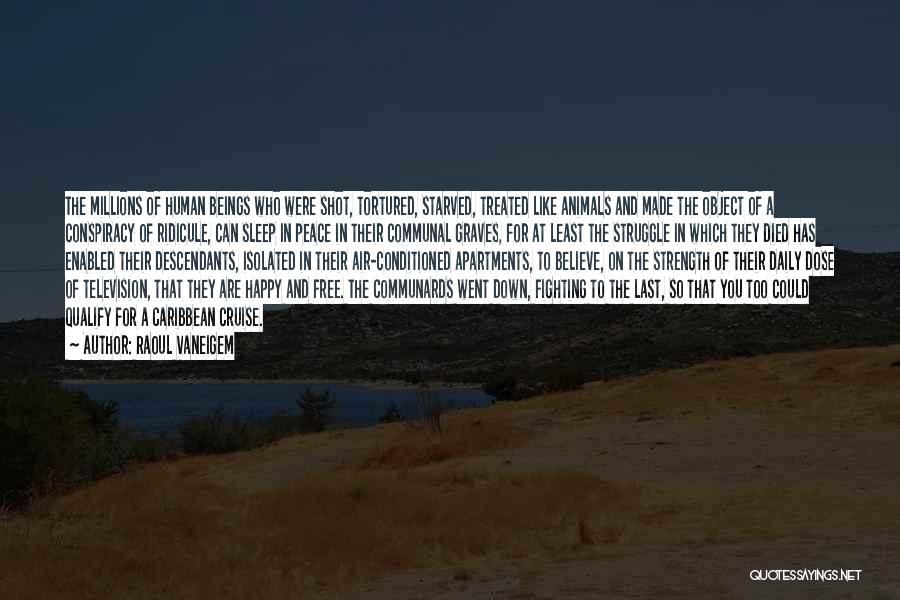 THE MILLIONS OF HUMAN BEINGS WHO WERE SHOT, TORTURED, STARVED, TREATED LIKE ANIMALS AND MADE THE OBJECT OF A CONSPIRACY OF RIDICULE, CAN SLEEP IN PEACE IN THEIR COMMUNAL GRAVES, FOR AT LEAST THE STRUGGLE IN WHICH THEY DIED HAS ENABLED THEIR DESCENDANTS, ISOLATED IN THEIR AIR-CONDITIONED APARTMENTS, TO BELIEVE, ON THE STRENGTH OF THEIR DAILY DOSE OF TELEVISION, THAT THEY ARE HAPPY AND FREE. THE COMMUNARDS WENT DOWN, FIGHTING TO THE LAST, SO THAT YOU TOO COULD QUALIFY FOR A CARIBBEAN CRUISE.

— AUTHOR: RAOUL VANEIGEM

QUOTESSAYINGS.NET